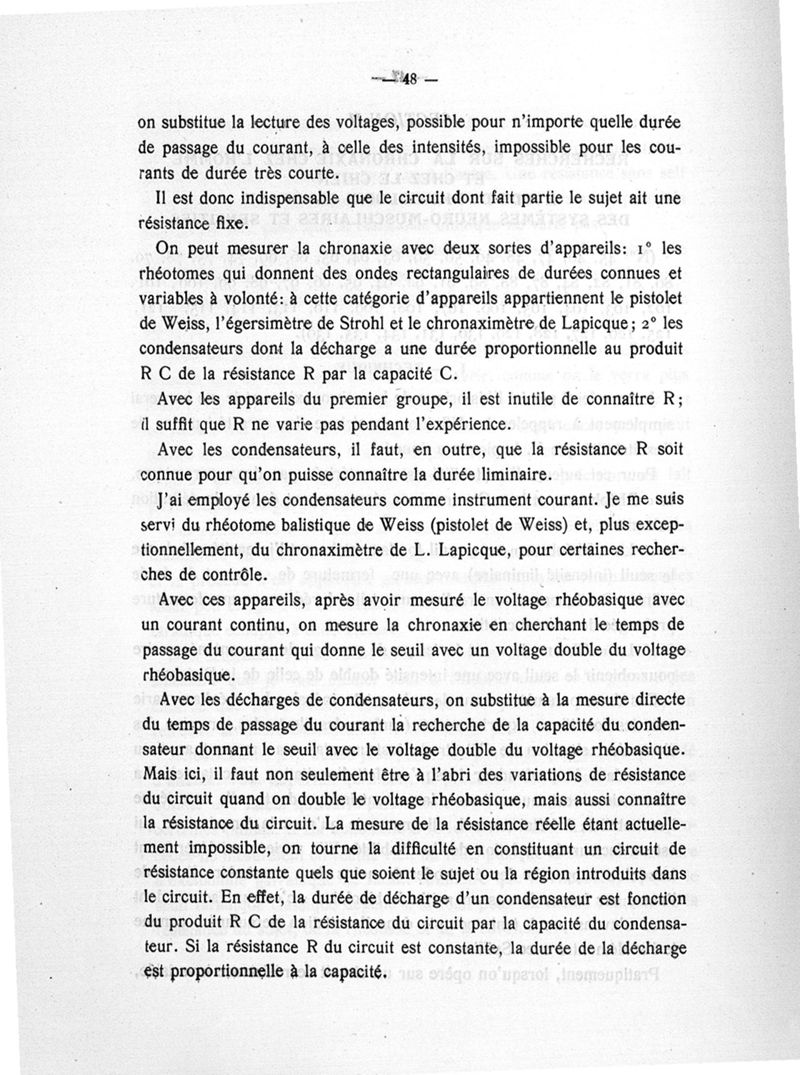 — 48 —

on substitue la lecture des voltages, possible pour n'importe quelle durée de passage du courant, à celle des intensités, impossible pour les courants de durée très courte.

Il est donc indispensable que le circuit dont fait partie le sujet ait une résistance fixe.

On peut mesurer la chronaxie avec deux sortes d'appareils: 1° les rhéotomes qui donnent des ondes rectangulaires de durées connues et variables à volonté: à cette catégorie d'appareils appartiennent le pistolet de Weiss, l'égersimètre de Strohl et le chronaximètre de Lapicque; 2° les condensateurs dont la décharge a une durée proportionnelle au produit R C de la résistance R par la capacité C.

Avec les appareils du premier groupe, il est inutile de connaître R; il suffit que R ne varie pas pendant l'expérience.

Avec les condensateurs, il faut, en outre, que la résistance R soit connue pour qu'on puisse connaître la durée liminaire.

J'ai employé les condensateurs comme instrument courant. Je me suis servi du rhéotome balistique de Weiss (pistolet de Weiss) et, plus exceptionnellement, du chronaximètre de L. Lapicque, pour certaines recherches de contrôle.

Avec ces appareils, après avoir mesuré le voltage rhéobasique avec un courant continu, on mesure la chronaxie en cherchant le temps de passage du courant qui donne le seuil avec un voltage double du voltage rhéobasique.

Avec les décharges de condensateurs, on substitue à la mesure directe du temps de passage du courant la recherche de la capacité du condensateur donnant le seuil avec le voltage double du voltage rhéobasique. Mais ici, il faut non seulement être à l'abri des variations de résistance du circuit quand on double le voltage rhéobasique, mais aussi connaître la résistance du circuit. La mesure de la résistance réelle étant actuellement impossible, on tourne la difficulté en constituant un circuit de résistance constante quels que soient le sujet ou la région introduits dans le circuit. En effet, la durée de décharge d'un condensateur est fonction du produit R C de la résistance du circuit par la capacité du condensateur. Si la résistance R du circuit est constante, la durée de la décharge est proportionnelle à la capacité.